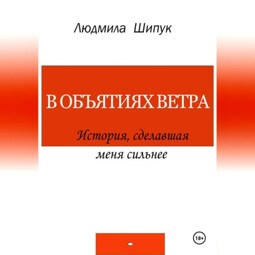 Людмила Шипук

В ОБЪЯТИЯХ ВЕТРА

История, сделавшая меня сильнее

18+